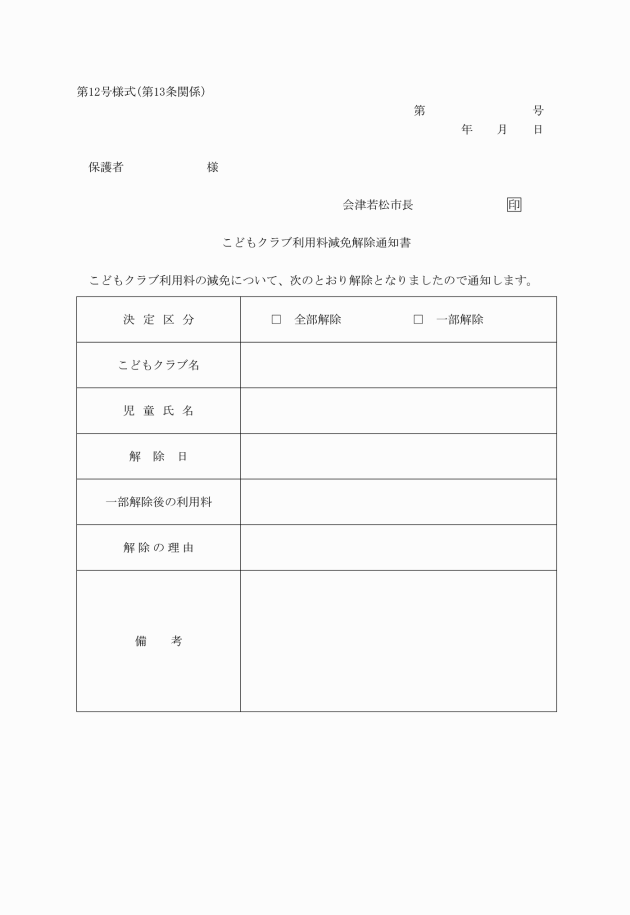 第12号様式(第13条関係)

第　　　　　号
年　　月　　日

保護者　　　　　　様

会津若松市長　　　　　　印

こどもクラブ利用料減免解除通知書

こどもクラブ利用料の減免について、次のとおり解除となりましたので通知します。

| 決定区分 | □ 全部解除　　　□ 一部解除 |
|---|---|
| こどもクラブ名 | |
| 児童氏名 | |
| 解除日 | |
| 一部解除後の利用料 | |
| 解除の理由 | |
| 備考 | |